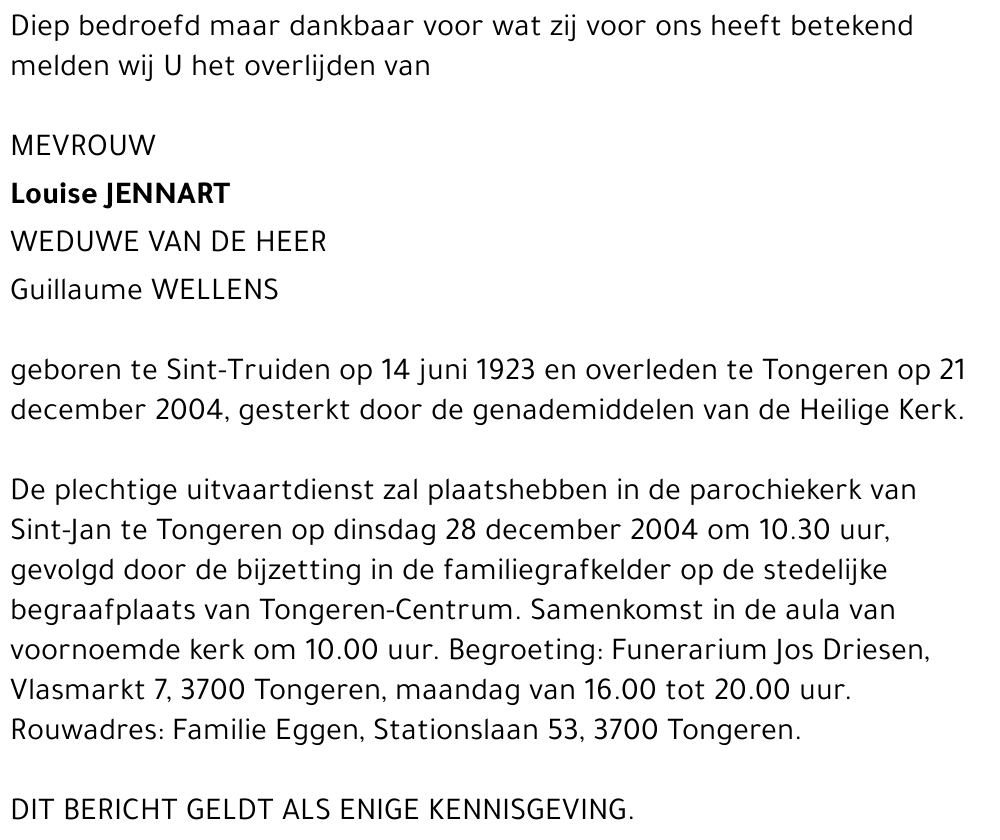 Diep bedroefd maar dankbaar voor wat zij voor ons heeft betekend melden wij U het overlijden van

MEVROUW
Louise JENNART
WEDUWE VAN DE HEER
Guillaume WELLENS

geboren te Sint-Truiden op 14 juni 1923 en overleden te Tongeren op 21 december 2004, gesterkt door de genademiddelen van de Heilige Kerk.

De plechtige uitvaartdienst zal plaatshebben in de parochiekerk van Sint-Jan te Tongeren op dinsdag 28 december 2004 om 10.30 uur, gevolgd door de bijzetting in de familiegrafkelder op de stedelijke begraafplaats van Tongeren-Centrum. Samenkomst in de aula van voornoemde kerk om 10.00 uur. Begroeting: Funerarium Jos Driesen, Vlasmarkt 7, 3700 Tongeren, maandag van 16.00 tot 20.00 uur. Rouwadres: Familie Eggen, Stationslaan 53, 3700 Tongeren.

DIT BERICHT GELDT ALS ENIGE KENNISGEVING.